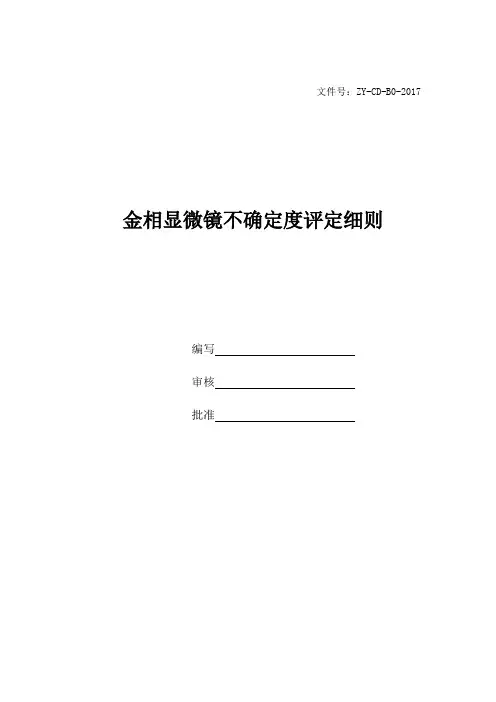 文件号：ZY-CD-B0-2017

金相显微镜不确定度评定细则

编写____

审核____

批准____